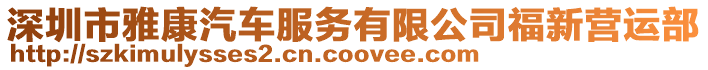 深圳市雅康汽车服务有限公司福新营运部
http://szkimulysses2.cn.coovee.com